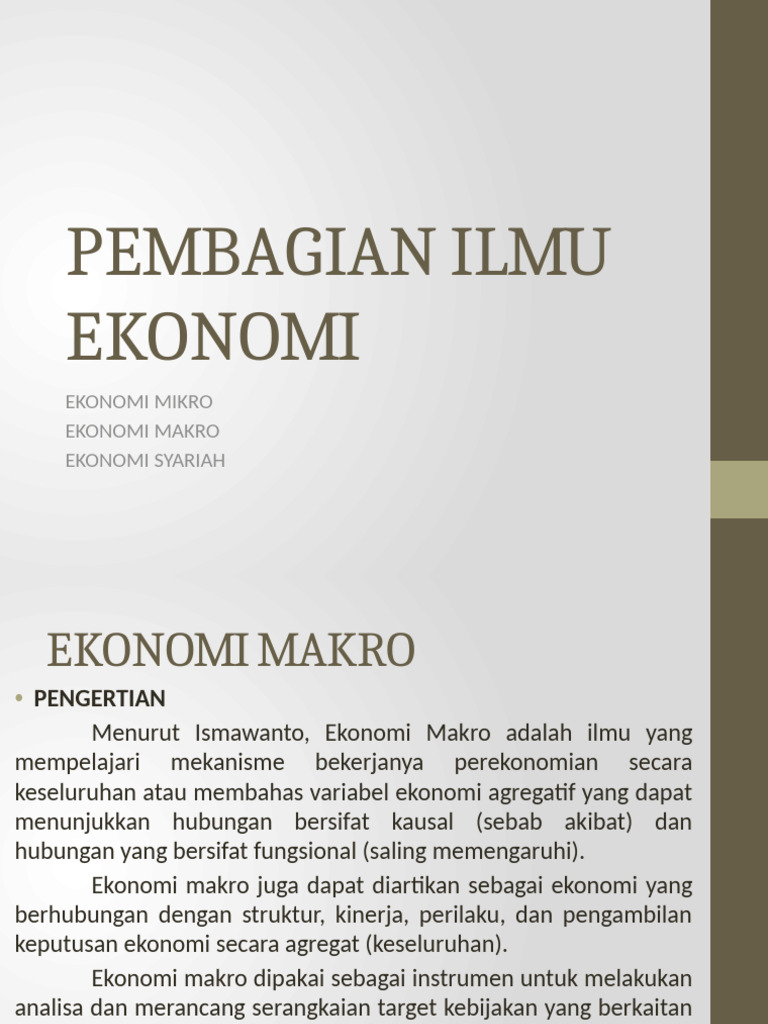 PEMBAGIAN ILMU EKONOMI

EKONOMI MIKRO
EKONOMI MAKRO
EKONOMI SYARIAH

EKONOMI MAKRO

• PENGERTIAN

Menurut Ismawanto, Ekonomi Makro adalah ilmu yang mempelajari mekanisme bekerjanya perekonomian secara keseluruhan atau membahas variabel ekonomi agregatif yang dapat menunjukkan hubungan bersifat kausal (sebab akibat) dan hubungan yang bersifat fungsional (saling memengaruhi).

Ekonomi makro juga dapat diartikan sebagai ekonomi yang berhubungan dengan struktur, kinerja, perilaku, dan pengambilan keputusan ekonomi secara agregat (keseluruhan).

Ekonomi makro dipakai sebagai instrumen untuk melakukan analisa dan merancang serangkaian target kebijakan yang berkaitan